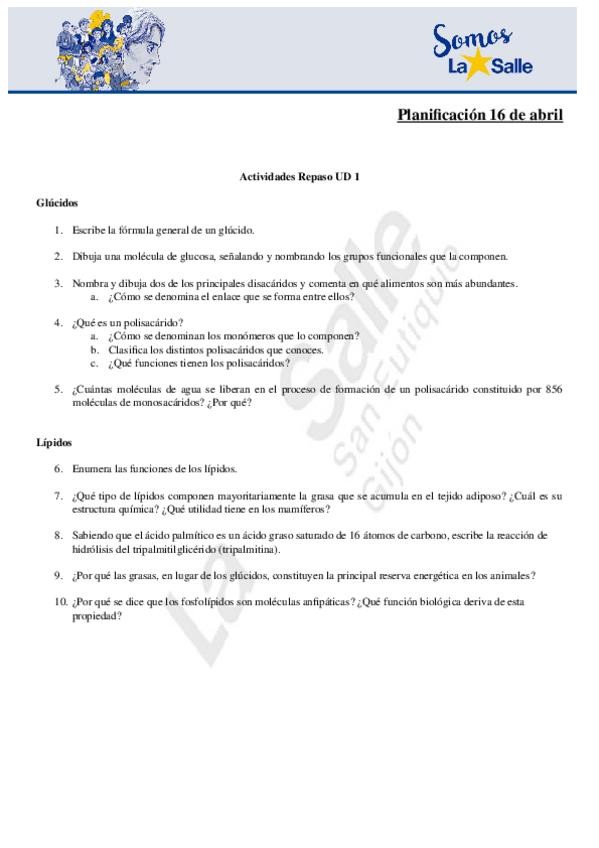 Somos La Salle

Planificación 16 de abril

Actividades Repaso UD 1

Glúcidos

1. Escribe la fórmula general de un glúcido.

2. Dibuja una molécula de glucosa, señalando y nombrando los grupos funcionales que la componen.

3. Nombra y dibuja dos de los principales disacáridos y comenta en qué alimentos son más abundantes.
a. ¿Cómo se denomina el enlace que se forma entre ellos?

4. ¿Qué es un polisacárido?
a. ¿Cómo se denominan los monómeros que lo componen?
b. Clasifica los distintos polisacáridos que conoces.
c. ¿Qué funciones tienen los polisacáridos?

5. ¿Cuántas moléculas de agua se liberan en el proceso de formación de un polisacárido constituido por 856 moléculas de monosacáridos? ¿Por qué?

Lípidos

6. Enumera las funciones de los lípidos.

7. ¿Qué tipo de lípidos componen mayoritariamente la grasa que se acumula en el tejido adiposo? ¿Cuál es su estructura química? ¿Qué utilidad tiene en los mamíferos?

8. Sabiendo que el ácido palmítico es un ácido graso saturado de 16 átomos de carbono, escribe la reacción de hidrólisis del tripalmitilglicérido (tripalmitina).

9. ¿Por qué las grasas, en lugar de los glúcidos, constituyen la principal reserva energética en los animales?

10. ¿Por qué se dice que los fosfolípidos son moléculas anfipáticas? ¿Qué función biológica deriva de esta propiedad?

La Salle San Eutiquio Gijón